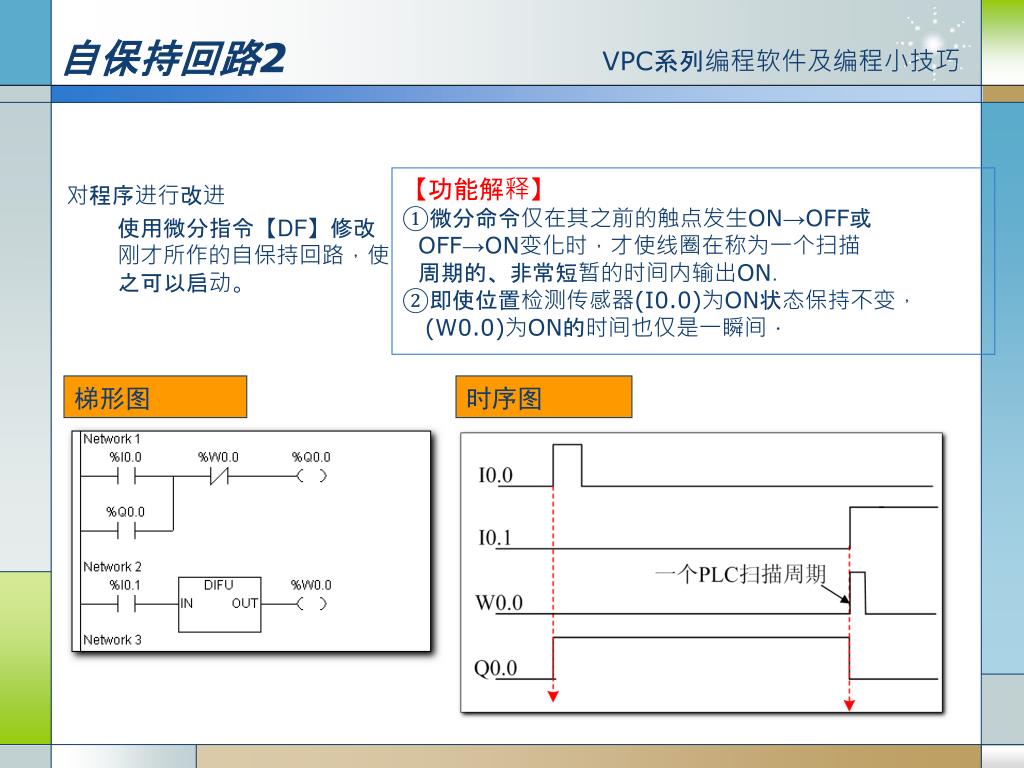 自保持回路2

VPC系列编程软件及编程小技巧

对程序进行改进

使用微分指令【DF】修改刚才所作的自保持回路，使之可以启动。

【功能解释】
①微分命令仅在其之前的触点发生ON→OFF或OFF→ON变化时，才使线圈在称为一个扫描周期的、非常短暂的时间内输出ON.
②即使位置检测传感器(I0.0)为ON状态保持不变，(W0.0)为ON的时间也仅是一瞬间．

梯形图

时序图

Network 1
%I0.0
%W0.0
%Q0.0
%Q0.0
Network 2
%I0.1
DIFU
IN
OUT
%W0.0
Network 3

I0.0
I0.1
一个PLC扫描周期
W0.0
Q0.0